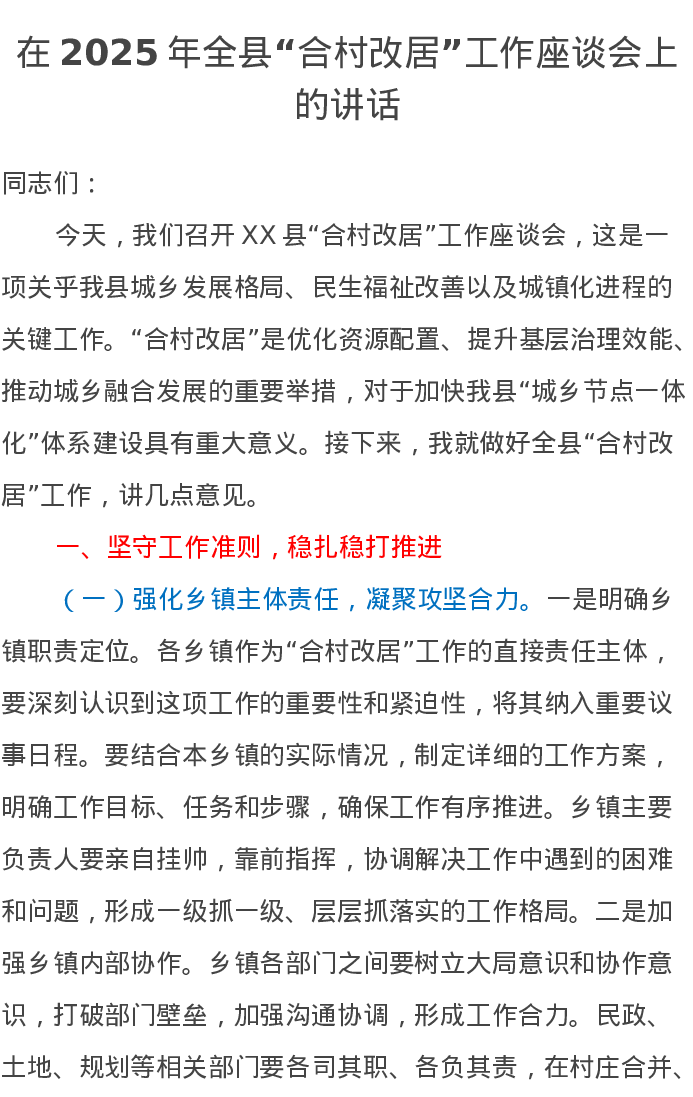 在2025年全县“合村改居”工作座谈会上的讲话

同志们：

今天，我们召开XX县“合村改居”工作座谈会，这是一项关乎我县城乡发展格局、民生福祉改善以及城镇化进程的关键工作。“合村改居”是优化资源配置、提升基层治理效能、推动城乡融合发展的重要举措，对于加快我县“城乡节点一体化”体系建设具有重大意义。接下来，我就做好全县“合村改居”工作，讲几点意见。

一、坚守工作准则，稳扎稳打推进

（一）强化乡镇主体责任，凝聚攻坚合力。一是明确乡镇职责定位。各乡镇作为“合村改居”工作的直接责任主体，要深刻认识到这项工作的重要性和紧迫性，将其纳入重要议事日程。要结合本乡镇的实际情况，制定详细的工作方案，明确工作目标、任务和步骤，确保工作有序推进。乡镇主要负责人要亲自挂帅，靠前指挥，协调解决工作中遇到的困难和问题，形成一级抓一级、层层抓落实的工作格局。二是加强乡镇内部协作。乡镇各部门之间要树立大局意识和协作意识，打破部门壁垒，加强沟通协调，形成工作合力。民政、土地、规划等相关部门要各司其职、各负其责，在村庄合并、